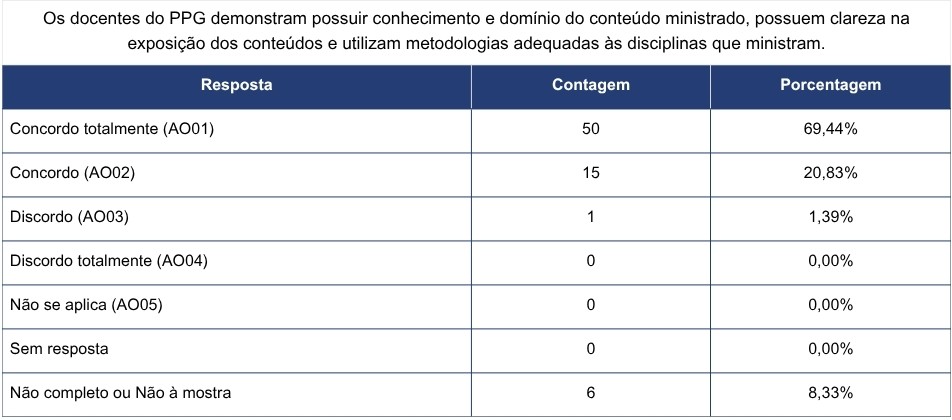 Os docentes do PPG demonstram possuir conhecimento e domínio do conteúdo ministrado, possuem clareza na exposição dos conteúdos e utilizam metodologias adequadas às disciplinas que ministram.

| Resposta | Contagem | Porcentagem |
|---|---|---|
| Concordo totalmente (AO01) | 50 | 69,44% |
| Concordo (AO02) | 15 | 20,83% |
| Discordo (AO03) | 1 | 1,39% |
| Discordo totalmente (AO04) | 0 | 0,00% |
| Não se aplica (AO05) | 0 | 0,00% |
| Sem resposta | 0 | 0,00% |
| Não completo ou Não à mostra | 6 | 8,33% |